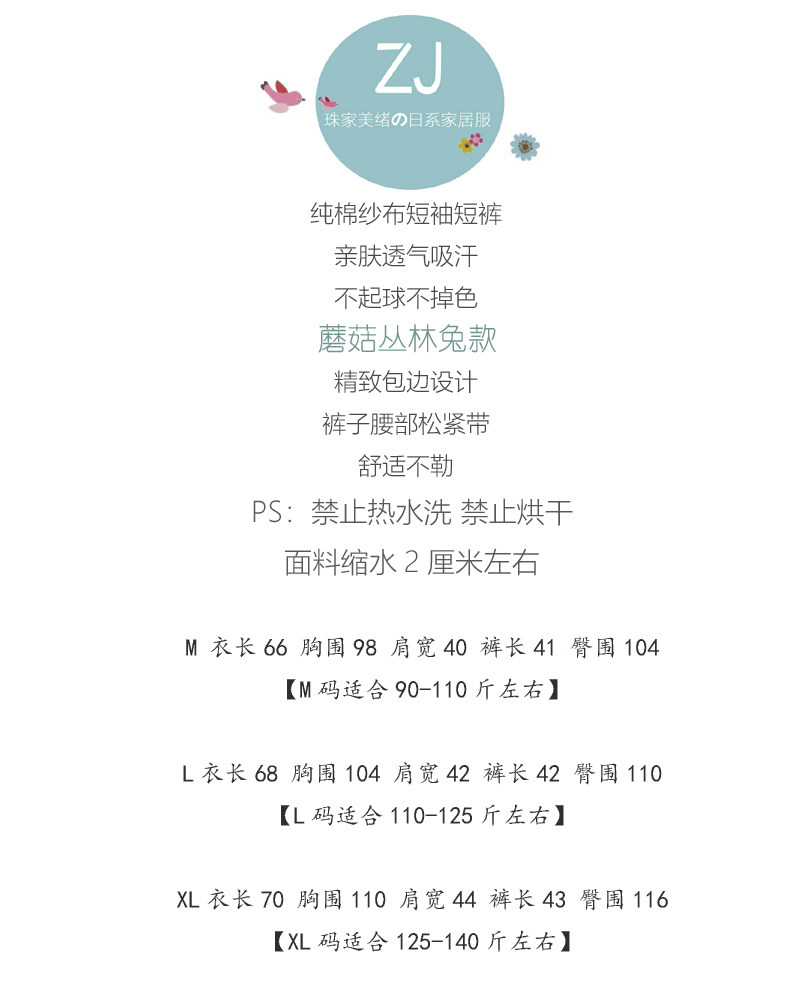 ZJ
珠家美绪の日系家居服

纯棉纱布短袖短裤
亲肤透气吸汗
不起球不掉色
蘑菇丛林兔款
精致包边设计
裤子腰部松紧带
舒适不勒
PS：禁止热水洗 禁止烘干
面料缩水2厘米左右

M 衣长66 胸围98 肩宽40 裤长41 臀围104
【M码适合90-110斤左右】

L 衣长68 胸围104 肩宽42 裤长42 臀围110
【L码适合110-125斤左右】

XL 衣长70 胸围110 肩宽44 裤长43 臀围116
【XL码适合125-140斤左右】